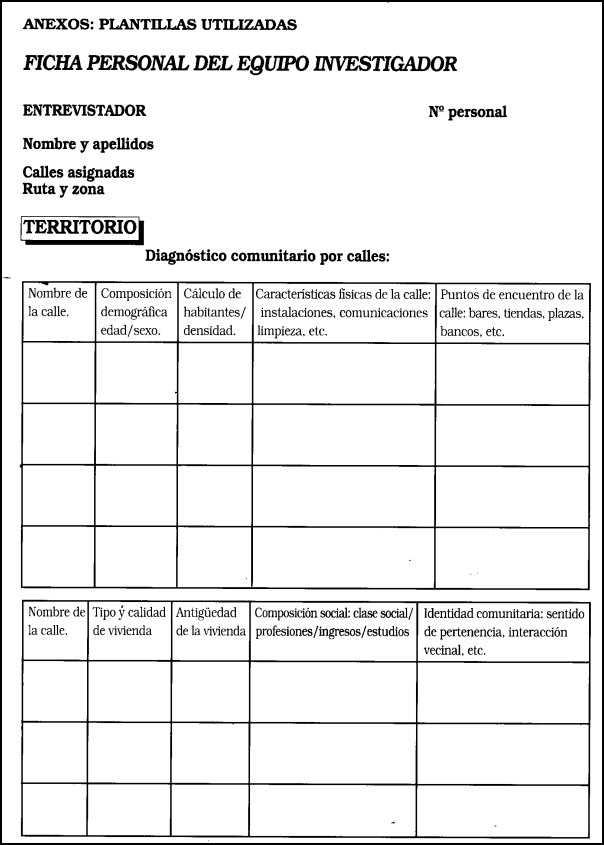 ANEXOS: PLANTILLAS UTILIZADAS

FICHA PERSONAL DEL EQUIPO INVESTIGADOR

ENTREVISTADOR

Nº personal

Nombre y apellidos

Calles asignadas
Ruta y zona

TERRITORIO

Diagnóstico comunitario por calles:

| Nombre de la calle. | Composición demográfica edad/sexo. | Cálculo de habitantes/ densidad. | Características físicas de la calle: instalaciones, comunicaciones limpieza, etc. | Puntos de encuentro de la calle: bares, tiendas, plazas, bancos, etc. |
|---|---|---|---|---|
| | | | | |
| | | | | |
| | | | | |
| | | | | |

| Nombre de la calle. | Tipo ý calidad de vivienda | Antigüedad de la vivienda | Composición social: clase social/ profesiones/ingresos/estudios | Identidad comunitaria: sentido de pertenencia, interacción vecinal, etc. |
|---|---|---|---|---|
| | | | | |
| | | | | |
| | | | | |